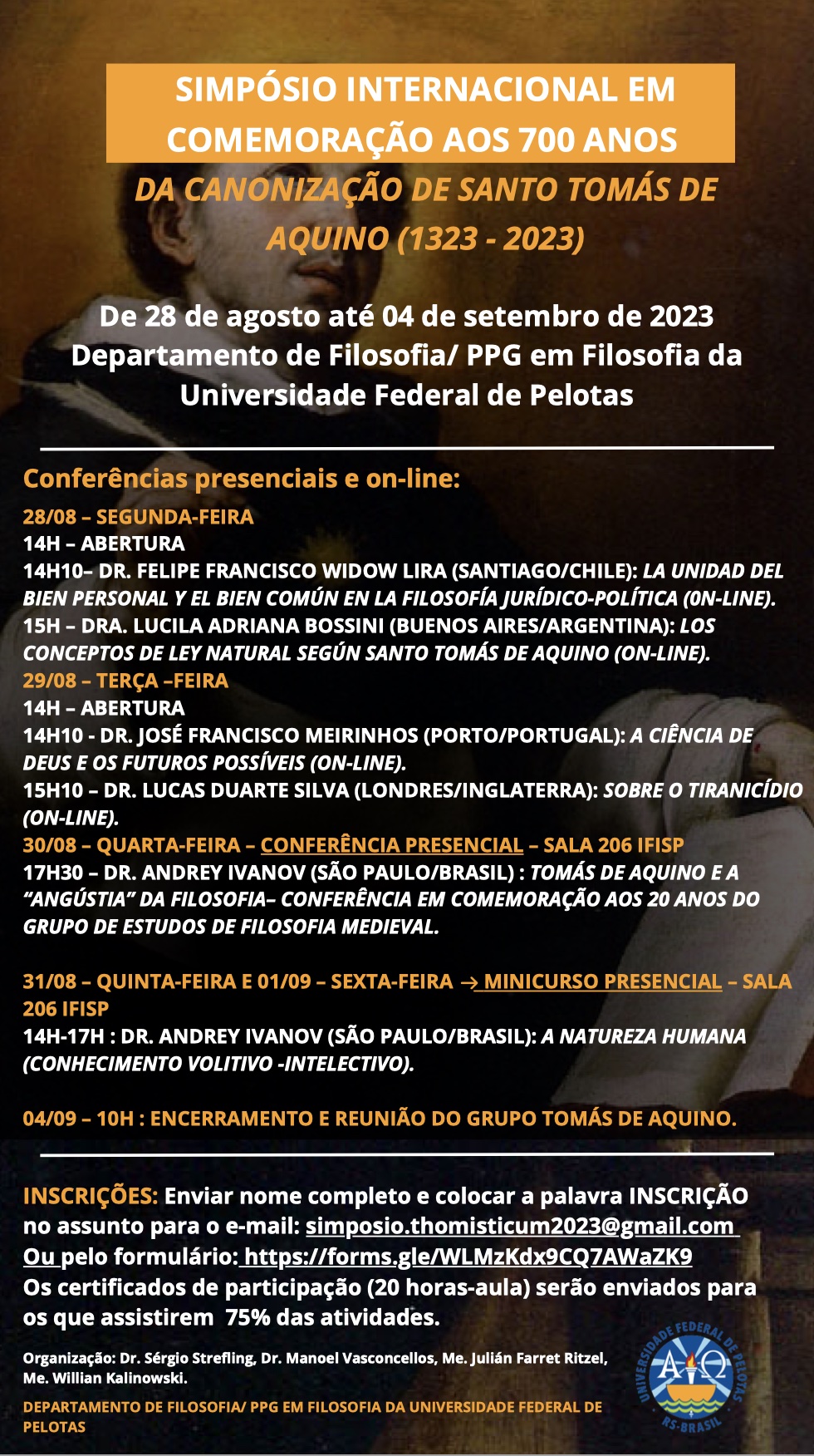 SIMPÓSIO INTERNACIONAL EM COMEMORAÇÃO AOS 700 ANOS

DA CANONIZAÇÃO DE SANTO TOMÁS DE AQUINO (1323 - 2023)

De 28 de agosto até 04 de setembro de 2023
Departamento de Filosofia/ PPG em Filosofia da Universidade Federal de Pelotas

Conferências presenciais e on-line:

28/08 – SEGUNDA-FEIRA
14H – ABERTURA
14H10– DR. FELIPE FRANCISCO WIDOW LIRA (SANTIAGO/CHILE): LA UNIDAD DEL BIEN PERSONAL Y EL BIEN COMÚN EN LA FILOSOFÍA JURÍDICO-POLÍTICA (0N-LINE).
15H – DRA. LUCILA ADRIANA BOSSINI (BUENOS AIRES/ARGENTINA): LOS CONCEPTOS DE LEY NATURAL SEGÚN SANTO TOMÁS DE AQUINO (ON-LINE).
29/08 – TERÇA –FEIRA
14H – ABERTURA
14H10 - DR. JOSÉ FRANCISCO MEIRINHOS (PORTO/PORTUGAL): A CIÊNCIA DE DEUS E OS FUTUROS POSSÍVEIS (ON-LINE).
15H10 – DR. LUCAS DUARTE SILVA (LONDRES/INGLATERRA): SOBRE O TIRANICÍDIO (ON-LINE).
30/08 – QUARTA-FEIRA – CONFERÊNCIA PRESENCIAL – SALA 206 IFISP
17H30 – DR. ANDREY IVANOV (SÃO PAULO/BRASIL) : TOMÁS DE AQUINO E A “ANGÚSTIA” DA FILOSOFIA– CONFERÊNCIA EM COMEMORAÇÃO AOS 20 ANOS DO GRUPO DE ESTUDOS DE FILOSOFIA MEDIEVAL.

31/08 – QUINTA-FEIRA E 01/09 – SEXTA-FEIRA → MINICURSO PRESENCIAL – SALA 206 IFISP
14H-17H : DR. ANDREY IVANOV (SÃO PAULO/BRASIL): A NATUREZA HUMANA (CONHECIMENTO VOLITIVO -INTELECTIVO).

04/09 – 10H : ENCERRAMENTO E REUNIÃO DO GRUPO TOMÁS DE AQUINO.

INSCRIÇÕES: Enviar nome completo e colocar a palavra INSCRIÇÃO no assunto para o e-mail: simposio.thomisticum2023@gmail.com
Ou pelo formulário: https://forms.gle/WLMzKdx9CQ7AWaZK9
Os certificados de participação (20 horas-aula) serão enviados para os que assistirem 75% das atividades.

Organização: Dr. Sérgio Strefling, Dr. Manoel Vasconcellos, Me. Julián Farret Ritzel, Me. Willian Kalinowski.

DEPARTAMENTO DE FILOSOFIA/ PPG EM FILOSOFIA DA UNIVERSIDADE FEDERAL DE PELOTAS

UNIVERSIDADE FEDERAL DE PELOTAS RS-BRASIL